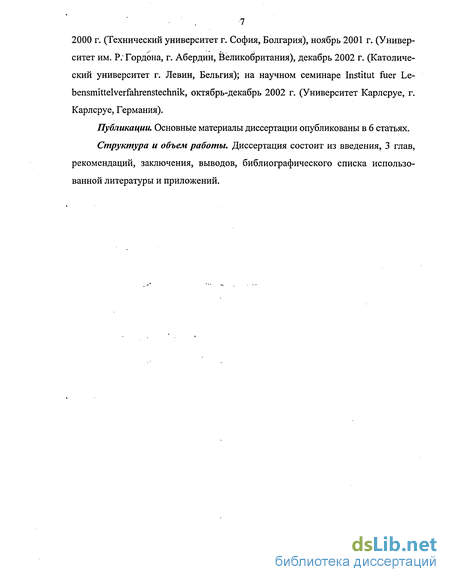 7

2000 г. (Технический университет г. София, Болгария), ноябрь 2001 г. (Университет им. Р. Гордона, г. Абердин, Великобритания), декабрь 2002 г. (Католический университет г. Левин, Бельгия); на научном семинаре Institut fuer Lebensmittelverfahrenstechnik, октябрь-декабрь 2002 г. (Университет Карлсруе, г. Карлсруе, Германия).

Публикации. Основные материалы диссертации опубликованы в 6 статьях.

Структура и объем работы. Диссертация состоит из введения, 3 глав, рекомендаций, заключения, выводов, библиографического списка использованной литературы и приложений.

dsLib.net
библиотека диссертаций